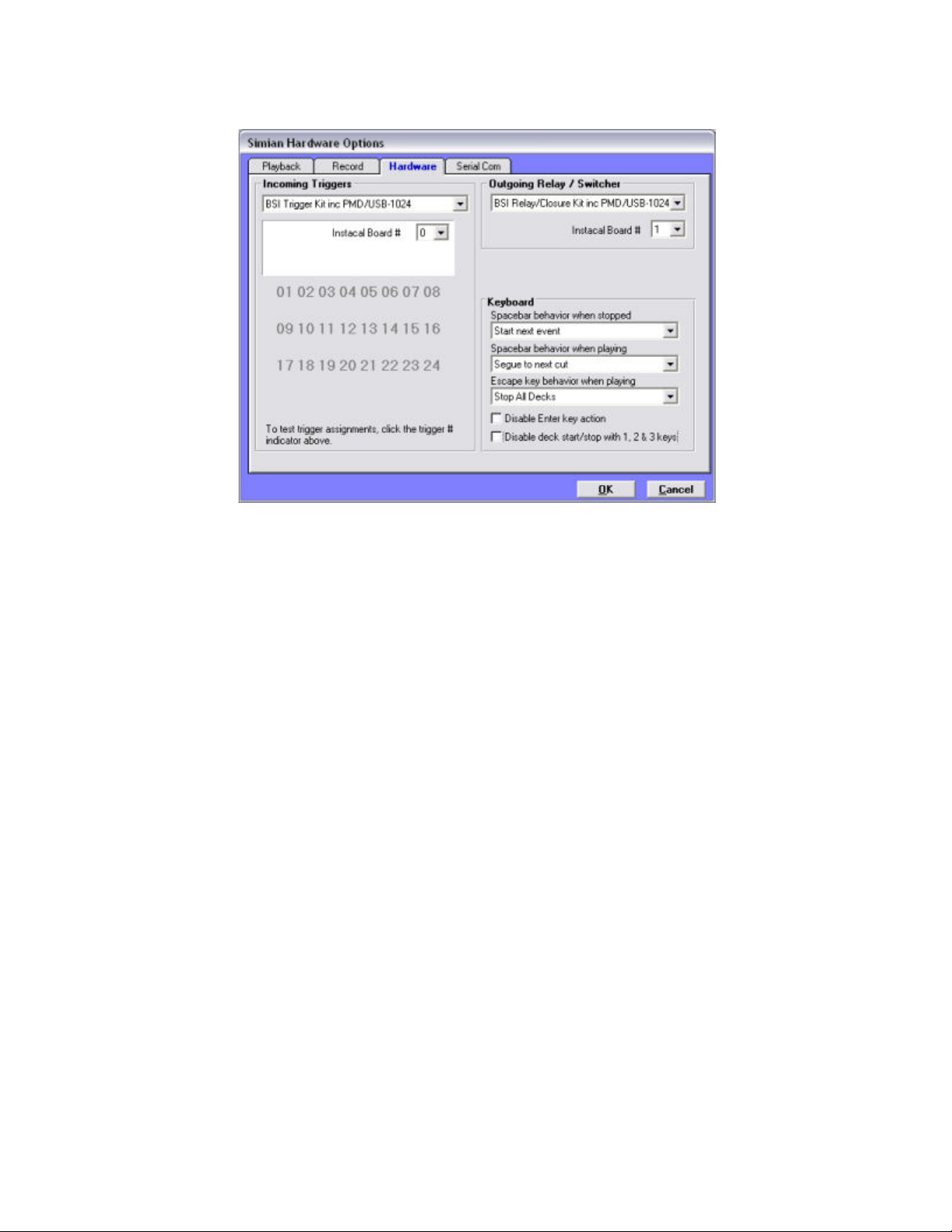 Simian Hardware Options

Playback Record Hardware Serial Com

Incoming Triggers

BSI Trigger Kit inc PMD/USB-1024

Instacal Board # 0

01 02 03 04 05 06 07 08

09 10 11 12 13 14 15 16

17 18 19 20 21 22 23 24

To test trigger assignments, click the trigger # indicator above.

Outgoing Relay / Switcher

BSI Relay/Closure Kit inc PMD/USB-1024

Instacal Board # 1

Keyboard

Spacebar behavior when stopped

Start next event

Spacebar behavior when playing

Segue to next cut

Escape key behavior when playing

Stop All Decks

Disable Enter key action

Disable deck start/stop with 1, 2 & 3 keys

OK Cancel